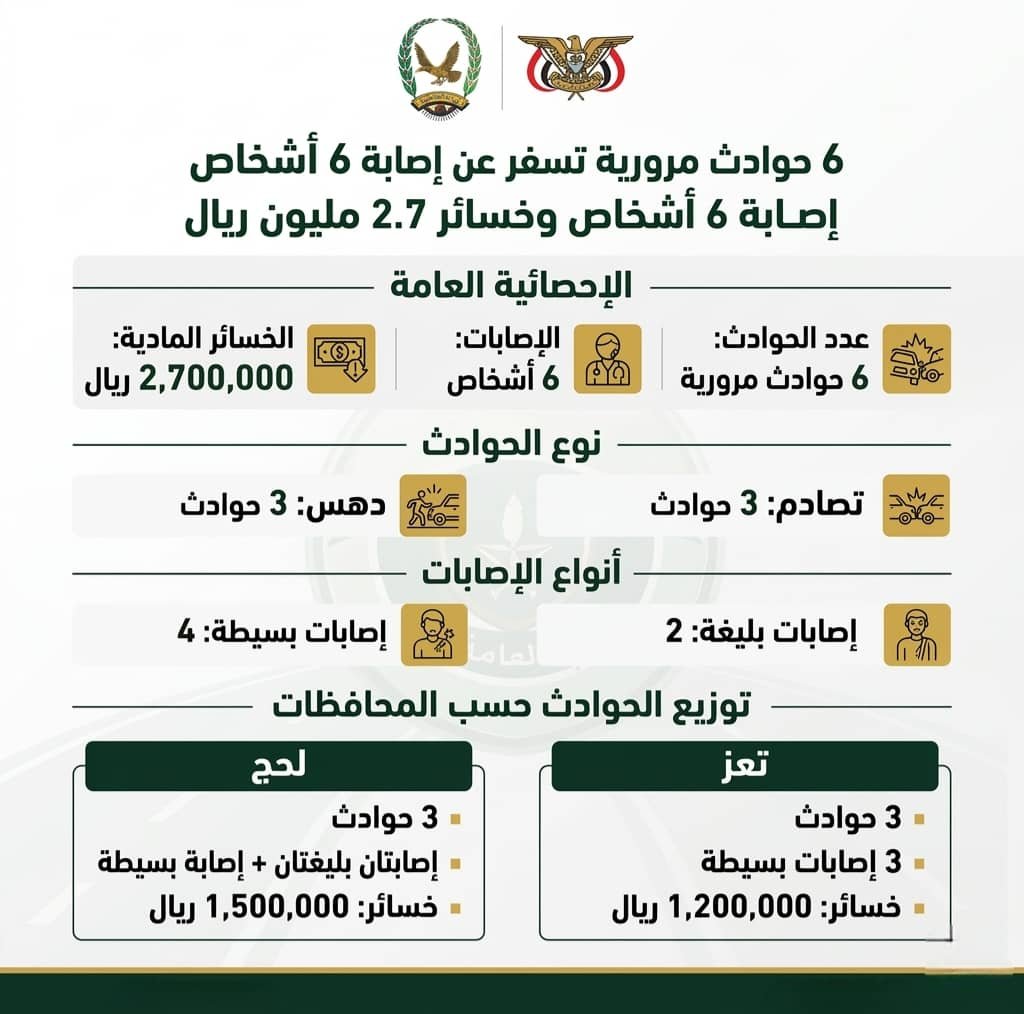 6 حوادث مرورية تسفر عن إصابة 6 أشخاص
إصـابة 6 أشخاص وخسائر 2.7 مليون ريال

الإحصائية العامة

عدد الحوادث:
6 حوادث مرورية

الإصابات:
6 أشخاص

الخسائر المادية:
2,700,000 ريال

نوع الحوادث

تصادم: 3 حوادث

دهس: 3 حوادث

أنواع الإصابات

إصابات بليغة: 2

إصابات بسيطة: 4

توزيع الحوادث حسب المحافظات

تعز
3 حوادث
3 إصابات بسيطة
خسائر: 1,200,000 ريال

لحج
3 حوادث
إصابتان بليغتان + إصابة بسيطة
خسائر: 1,500,000 ريال